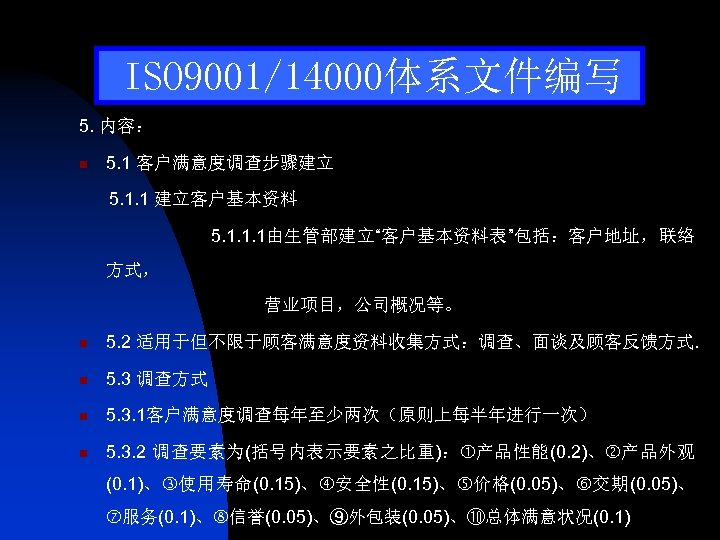 ISO9001/14000体系文件编写

5. 内容：

5.1 客户满意度调查步骤建立

5.1.1 建立客户基本资料

5.1.1.1由生管部建立“客户基本资料表”包括：客户地址，联络方式，

营业项目，公司概况等。

5.2 适用于但不限于顾客满意度资料收集方式：调查、面谈及顾客反馈方式.

5.3 调查方式

5.3.1客户满意度调查每年至少两次（原则上每半年进行一次）

5.3.2 调查要素为(括号内表示要素之比重)：①产品性能(0.2)、②产品外观(0.1)、③使用寿命(0.15)、④安全性(0.15)、⑤价格(0.05)、⑥交期(0.05)、⑦服务(0.1)、⑧信誉(0.05)、⑨外包装(0.05)、⑩总体满意状况(0.1)